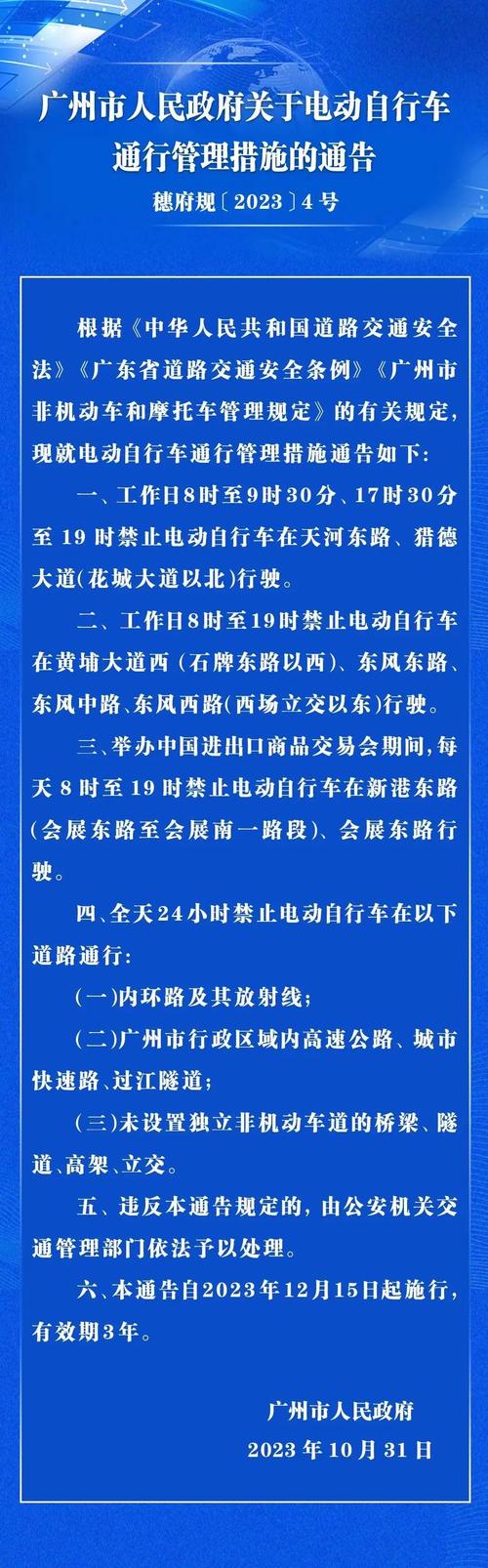 广州市人民政府关于电动自行车通行管理措施的通告

穗府规〔2023〕4号

根据《中华人民共和国道路交通安全法》《广东省道路交通安全条例》《广州市非机动车和摩托车管理规定》的有关规定，现就电动自行车通行管理措施通告如下：

一、工作日8时至9时30分、17时30分至19时禁止电动自行车在天河东路、猎德大道（花城大道以北）行驶。

二、工作日8时至19时禁止电动自行车在黄埔大道西（石牌东路以西）、东风东路、东风中路、东风西路（西场立交以东）行驶。

三、举办中国进出口商品交易会期间，每天8时至19时禁止电动自行车在新港东路（会展东路至会展南一路段）、会展东路行驶。

四、全天24小时禁止电动自行车在以下道路通行：

（一）内环路及其放射线；

（二）广州市行政区域内高速公路、城市快速路、过江隧道；

（三）未设置独立非机动车道的桥梁、隧道、高架、立交。

五、违反本通告规定的，由公安机关交通管理部门依法予以处理。

六、本通告自2023年12月15日起施行，有效期3年。

广州市人民政府

2023年10月31日